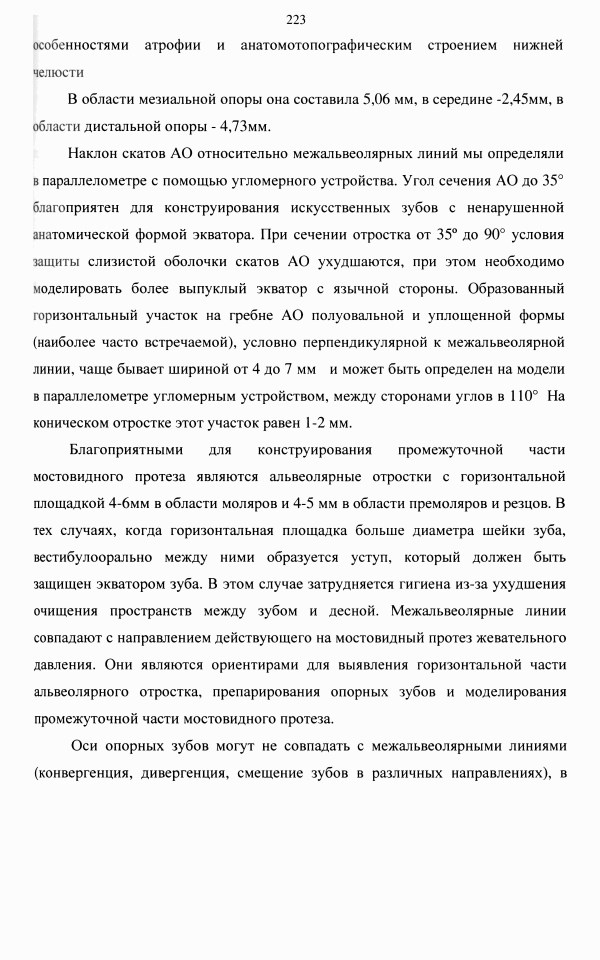 223

особенностями атрофии и анатомотопографическим строением нижней челюсти

В области мезиальной опоры она составила 5,06 мм, в середине -2,45мм, в области дистальной опоры - 4,73мм.

Наклон скатов АО относительно межальвеолярных линий мы определяли в параллелометре с помощью угломерного устройства. Угол сечения АО до 35° благоприятен для конструирования искусственных зубов с ненарушенной анатомической формой экватора. При сечении отростка от 35º до 90° условия защиты слизистой оболочки скатов АО ухудшаются, при этом необходимо моделировать более выпуклый экватор с язычной стороны. Образованный горизонтальный участок на гребне АО полуовальной и уплощенной формы (наиболее часто встречаемой), условно перпендикулярной к межальвеолярной линии, чаще бывает шириной от 4 до 7 мм и может быть определен на модели в параллелометре угломерным устройством, между сторонами углов в 110° На коническом отростке этот участок равен 1-2 мм.

Благоприятными для конструирования промежуточной части мостовидного протеза являются альвеолярные отростки с горизонтальной площадкой 4-6мм в области моляров и 4-5 мм в области премоляров и резцов. В тех случаях, когда горизонтальная площадка больше диаметра шейки зуба, вестибулоорально между ними образуется уступ, который должен быть защищен экватором зуба. В этом случае затрудняется гигиена из-за ухудшения очищения пространств между зубом и десной. Межальвеолярные линии совпадают с направлением действующего на мостовидный протез жевательного давления. Они являются ориентирами для выявления горизонтальной части альвеолярного отростка, препарирования опорных зубов и моделирования промежуточной части мостовидного протеза.

Оси опорных зубов могут не совпадать с межальвеолярными линиями (конвергенция, дивергенция, смещение зубов в различных направлениях), в